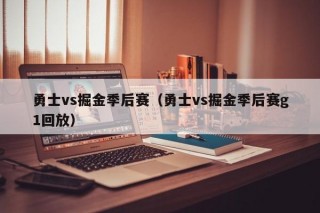 勇士vs掘金季后赛（勇士vs掘金季后赛g1回放）